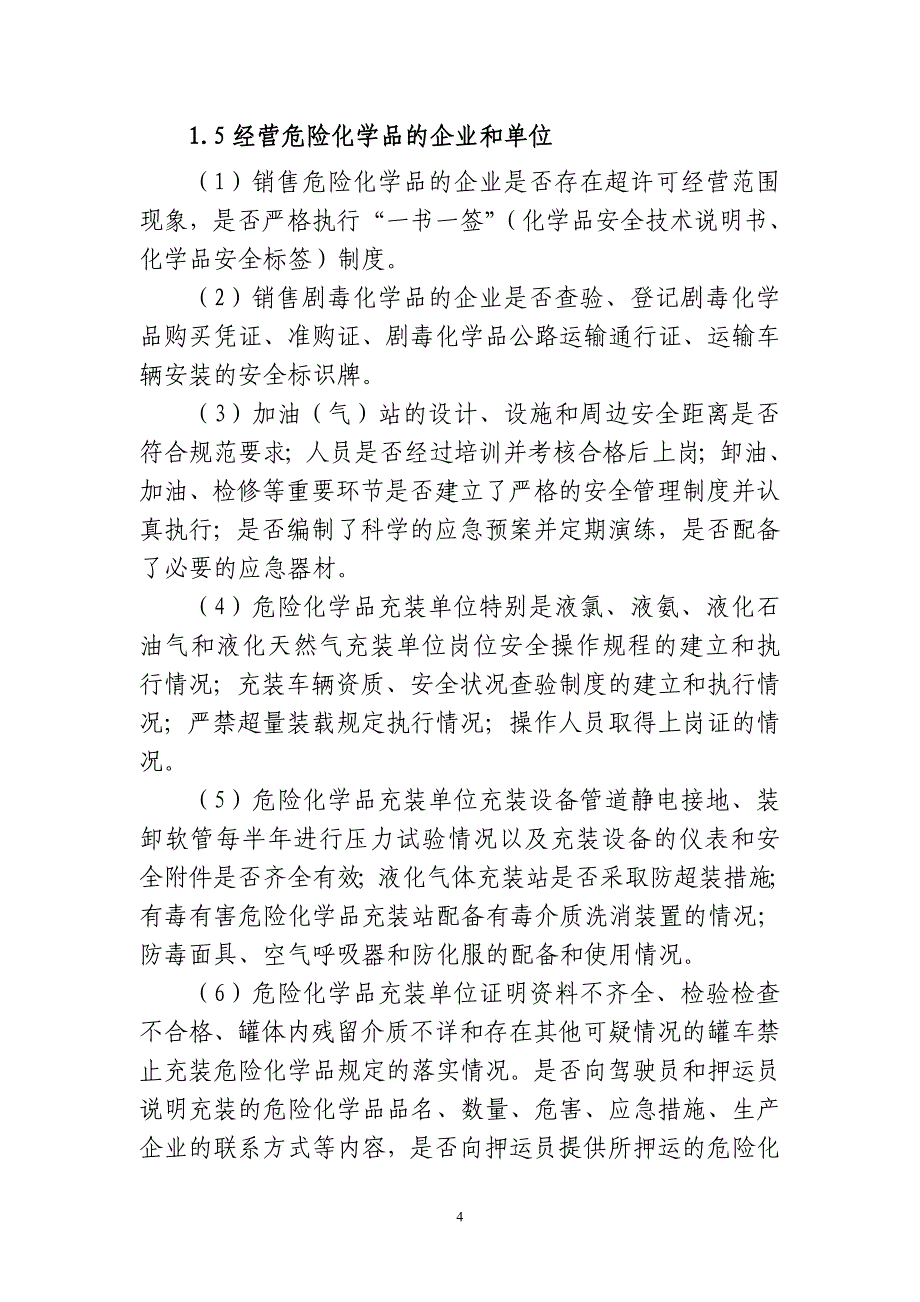 1.5 经营危险化学品的企业和单位

（1）销售危险化学品的企业是否存在超许可经营范围现象，是否严格执行“一书一签”（化学品安全技术说明书、化学品安全标签）制度。

（2）销售剧毒化学品的企业是否查验、登记剧毒化学品购买凭证、准购证、剧毒化学品公路运输通行证、运输车辆安装的安全标识牌。

（3）加油（气）站的设计、设施和周边安全距离是否符合规范要求；人员是否经过培训并考核合格后上岗；卸油、加油、检修等重要环节是否建立了严格的安全管理制度并认真执行；是否编制了科学的应急预案并定期演练，是否配备了必要的应急器材。

（4）危险化学品充装单位特别是液氯、液氨、液化石油气和液化天然气充装单位岗位安全操作规程的建立和执行情况；充装车辆资质、安全状况查验制度的建立和执行情况；严禁超量装载规定执行情况；操作人员取得上岗证的情况。

（5）危险化学品充装单位充装设备管道静电接地、装卸软管每半年进行压力试验情况以及充装设备的仪表和安全附件是否齐全有效；液化气体充装站是否采取防超装措施；有毒有害危险化学品充装站配备有毒介质洗消装置的情况；防毒面具、空气呼吸器和防化服的配备和使用情况。

（6）危险化学品充装单位证明资料不齐全、检验检查不合格、罐体内残留介质不详和存在其他可疑情况的罐车禁止充装危险化学品规定的落实情况。是否向驾驶员和押运员说明充装的危险化学品品名、数量、危害、应急措施、生产企业的联系方式等内容，是否向押运员提供所押运的危险化

4